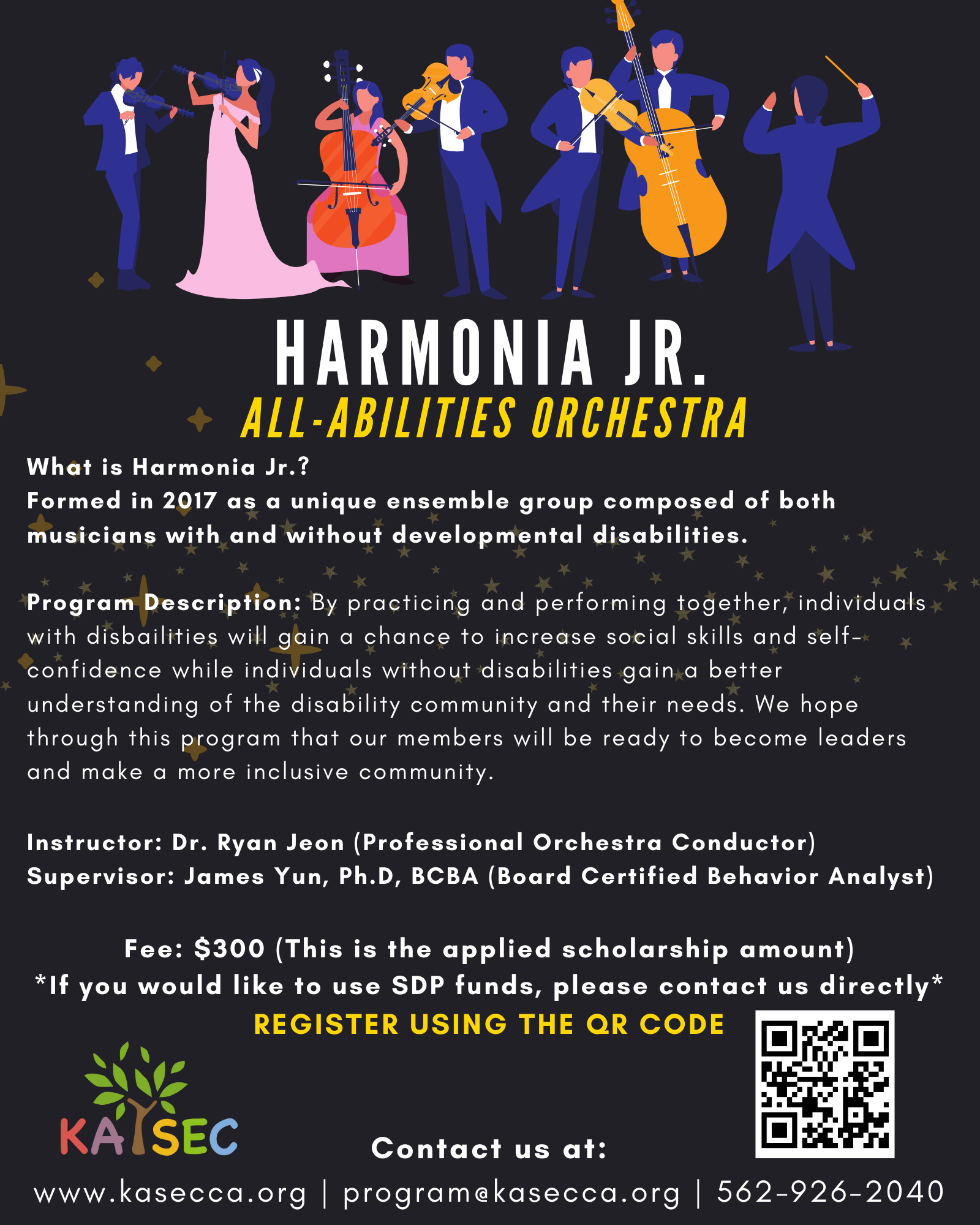 HARMONIA JR.
ALL-ABILITIES ORCHESTRA

What is Harmonia Jr.?
Formed in 2017 as a unique ensemble group composed of both musicians with and without developmental disabilities.

Program Description: By practicing and performing together, individuals with disbailities will gain a chance to increase social skills and self-confidence while individuals without disabilities gain a better understanding of the disability community and their needs. We hope through this program that our members will be ready to become leaders and make a more inclusive community.

Instructor: Dr. Ryan Jeon (Professional Orchestra Conductor)
Supervisor: James Yun, Ph.D, BCBA (Board Certified Behavior Analyst)

Fee: $300 (This is the applied scholarship amount)
*If you would like to use SDP funds, please contact us directly*
REGISTER USING THE QR CODE

KASEC

Contact us at:
www.kasecca.org | program@kasecca.org | 562-926-2040